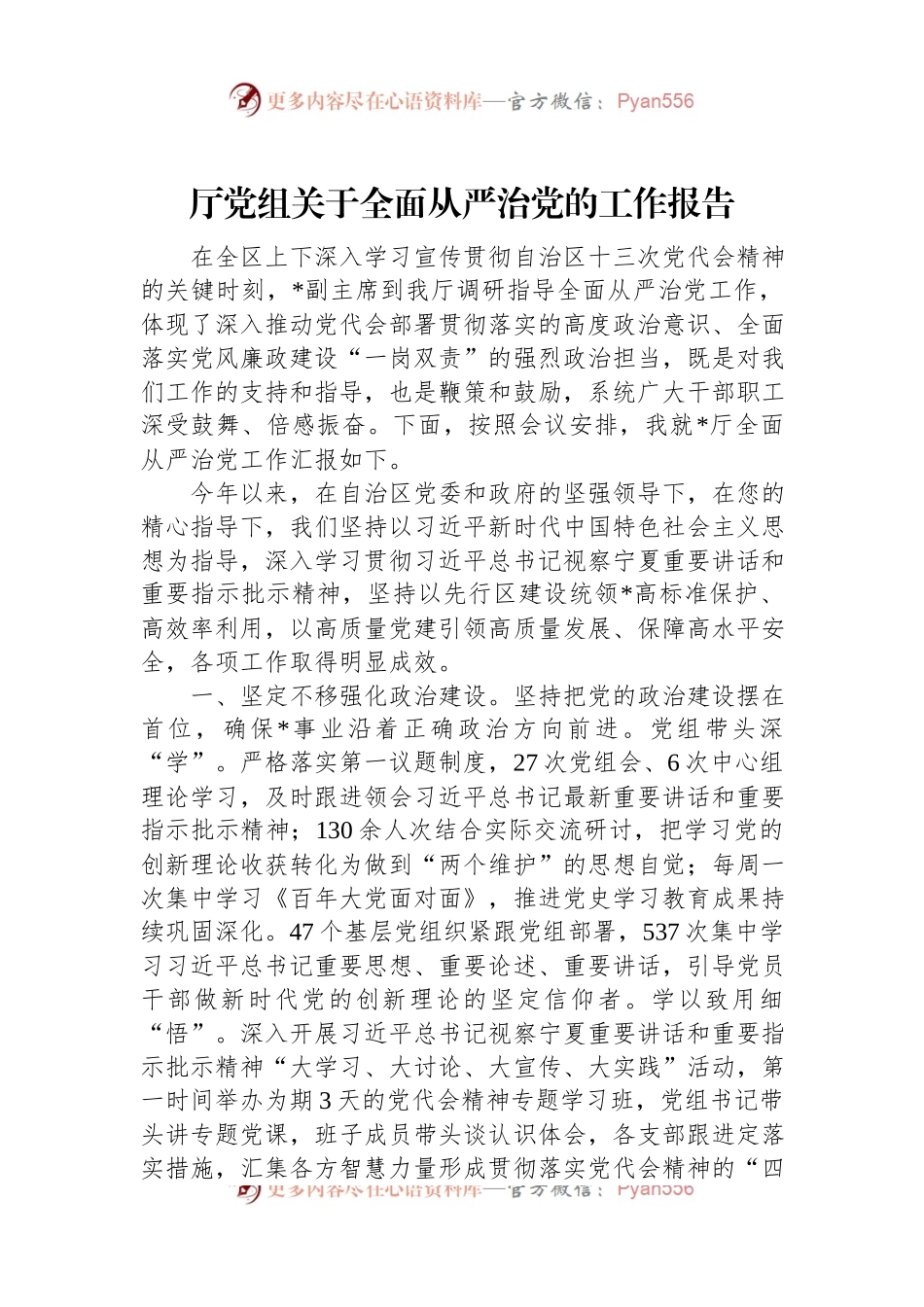 更多内容尽在心语资料库—官方微信：Pyan556

厅党组关于全面从严治党的工作报告

在全区上下深入学习宣传贯彻自治区十三次党代会精神的关键时刻，*副主席到我厅调研指导全面从严治党工作，体现了深入推动党代会部署贯彻落实的高度政治意识、全面落实党风廉政建设“一岗双责”的强烈政治担当，既是对我们工作的支持和指导，也是鞭策和鼓励，系统广大干部职工深受鼓舞、倍感振奋。下面，按照会议安排，我就*厅全面从严治党工作汇报如下。

今年以来，在自治区党委和政府的坚强领导下，在您的精心指导下，我们坚持以习近平新时代中国特色社会主义思想为指导，深入学习贯彻习近平总书记视察宁夏重要讲话和重要指示批示精神，坚持以先行区建设统领*高标准保护、高效率利用，以高质量党建引领高质量发展、保障高水平安全，各项工作取得明显成效。

一、坚定不移强化政治建设。坚持把党的政治建设摆在首位，确保*事业沿着正确政治方向前进。党组带头深“学”。严格落实第一议题制度，27次党组会、6次中心组理论学习，及时跟进领会习近平总书记最新重要讲话和重要指示批示精神；130余人次结合实际交流研讨，把学习党的创新理论收获转化为做到“两个维护”的思想自觉；每周一次集中学习《百年大党面对面》，推进党史学习教育成果持续巩固深化。47个基层党组织紧跟党组部署，537次集中学习习近平总书记重要思想、重要论述、重要讲话，引导党员干部做新时代党的创新理论的坚定信仰者。学以致用细“悟”。深入开展习近平总书记视察宁夏重要讲话和重要指示批示精神“大学习、大讨论、大宣传、大实践”活动，第一时间举办为期3天的党代会精神专题学习班，党组书记带头讲专题党课，班子成员带头谈认识体会，各支部跟进定落实措施，汇集各方智慧力量形成贯彻落实党代会精神的“四

更多内容尽在心语资料库—官方微信：Pyan556